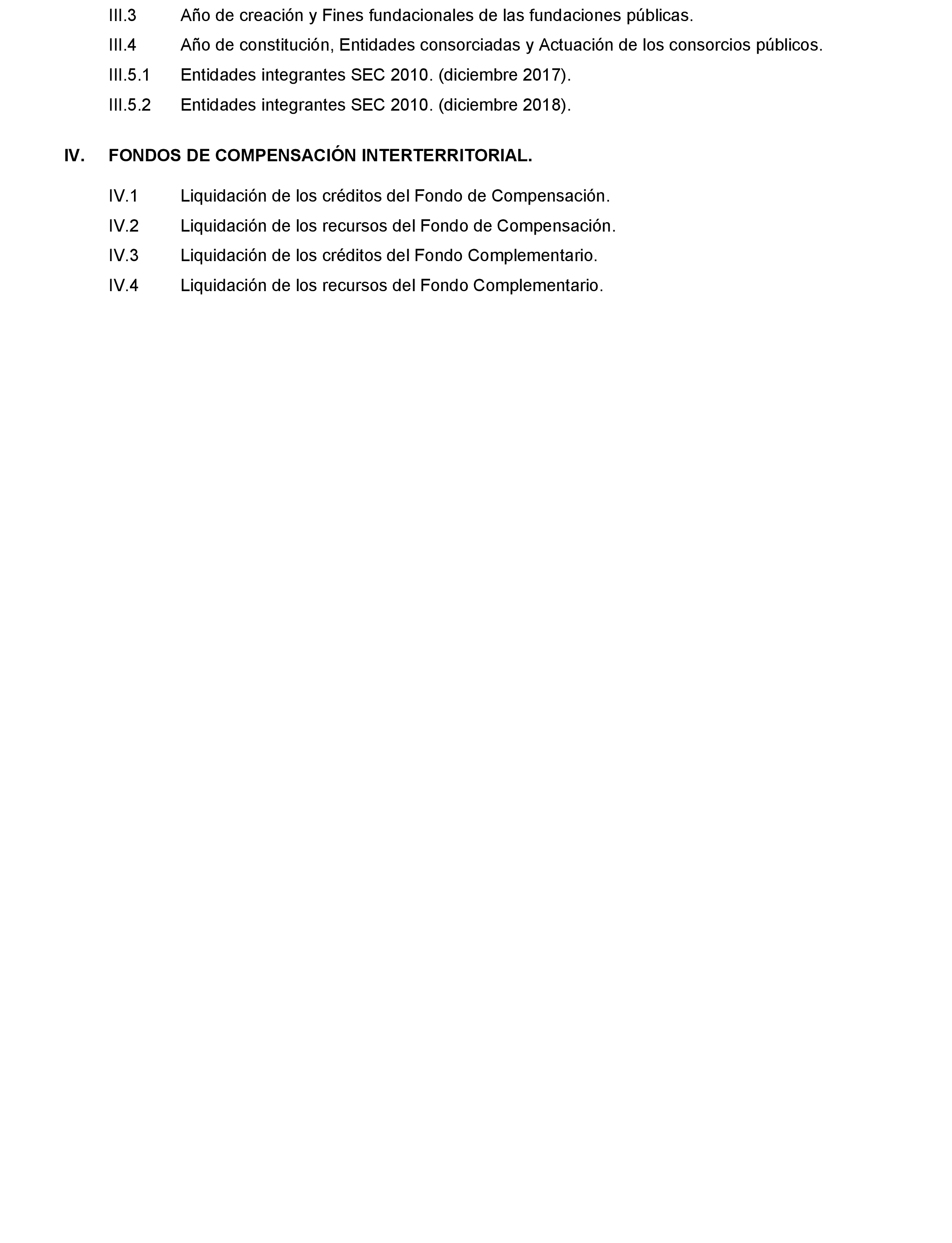 III.3 Año de creación y Fines fundacionales de las fundaciones públicas.

III.4 Año de constitución, Entidades consorciadas y Actuación de los consorcios públicos.

III.5.1 Entidades integrantes SEC 2010. (diciembre 2017).

III.5.2 Entidades integrantes SEC 2010. (diciembre 2018).

IV. FONDOS DE COMPENSACIÓN INTERTERRITORIAL.

IV.1 Liquidación de los créditos del Fondo de Compensación.

IV.2 Liquidación de los recursos del Fondo de Compensación.

IV.3 Liquidación de los créditos del Fondo Complementario.

IV.4 Liquidación de los recursos del Fondo Complementario.